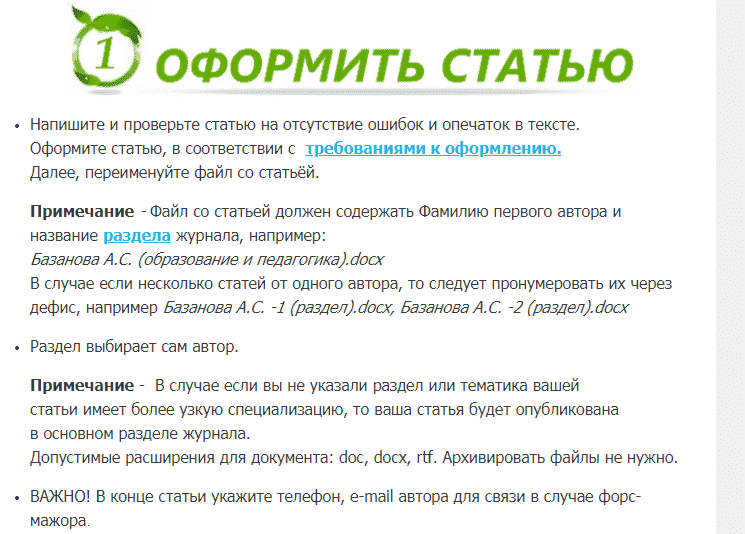 1 ОФОРМИТЬ СТАТЬЮ

• Напишите и проверьте статью на отсутствие ошибок и опечаток в тексте. Оформите статью, в соответствии с требованиями к оформлению. Далее, переименуйте файл со статьёй.

Примечание - Файл со статьей должен содержать Фамилию первого автора и название раздела журнала, например:
Базанова А.С. (образование и педагогика).docx
В случае если несколько статей от одного автора, то следует пронумеровать их через дефис, например Базанова А.С. -1 (раздел).docx, Базанова А.С. -2 (раздел).docx

• Раздел выбирает сам автор.

Примечание - В случае если вы не указали раздел или тематика вашей статьи имеет более узкую специализацию, то ваша статья будет опубликована в основном разделе журнала.
Допустимые расширения для документа: doc, docx, rtf. Архивировать файлы не нужно.

• ВАЖНО! В конце статьи укажите телефон, e-mail автора для связи в случае форс-мажора.